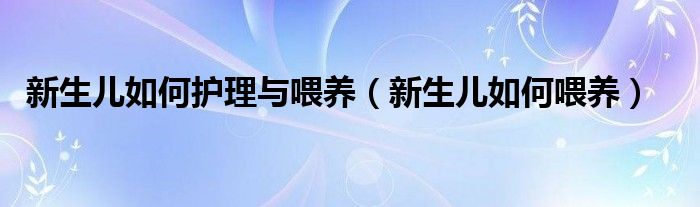 新生儿如何护理与喂养（新生儿如何喂养）